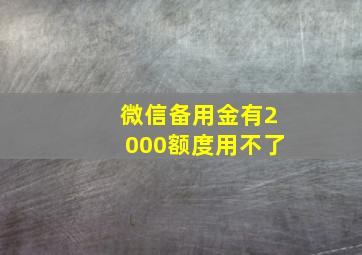 微信备用金有2000额度用不了